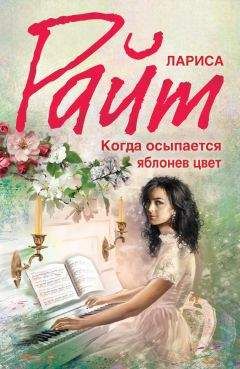 ЛАРИСА
Райт

Когда осыпается яблонев цвет